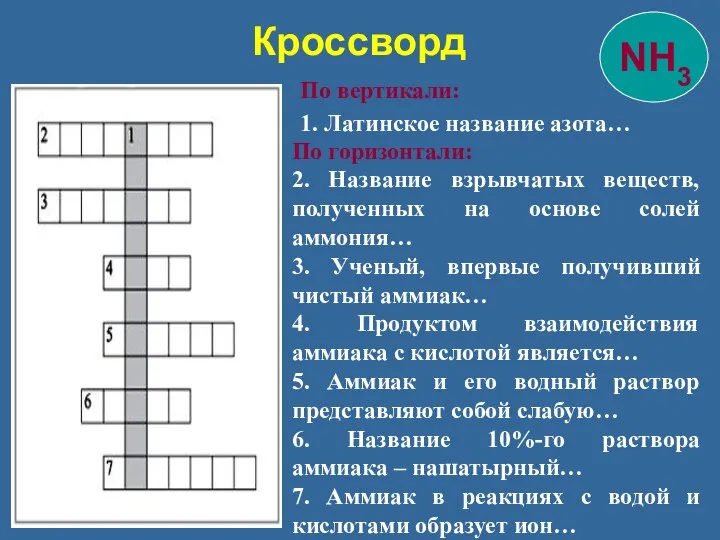 Кроссворд

$NH_3$

2 1

3

4

5

6

7

По вертикали:

1. Латинское название азота…

По горизонтали:

2. Название взрывчатых веществ, полученных на основе солей аммония…

3. Ученый, впервые получивший чистый аммиак…

4. Продуктом взаимодействия аммиака с кислотой является…

5. Аммиак и его водный раствор представляют собой слабую…

6. Название 10%-го раствора аммиака – нашатырный…

7. Аммиак в реакциях с водой и кислотами образует ион…